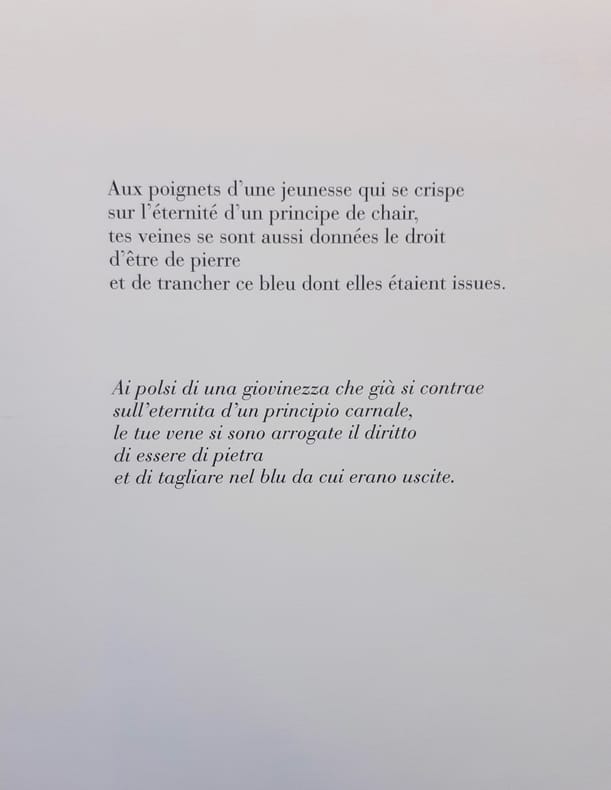 Aux poignets d'une jeunesse qui se crispe
sur l'éternité d'un principe de chair,
tes veines se sont aussi données le droit
d'être de pierre
et de trancher ce bleu dont elles étaient issues.

Ai polsi di una giovinezza che già si contrae
sull'eternita d'un principio carnale,
le tue vene si sono arrogate il diritto
di essere di pietra
et di tagliare nel blu da cui erano uscite.